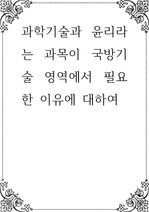 과학기술과 윤리라는 과목이 국방기술 영역에서 필요한 이유에 대하여